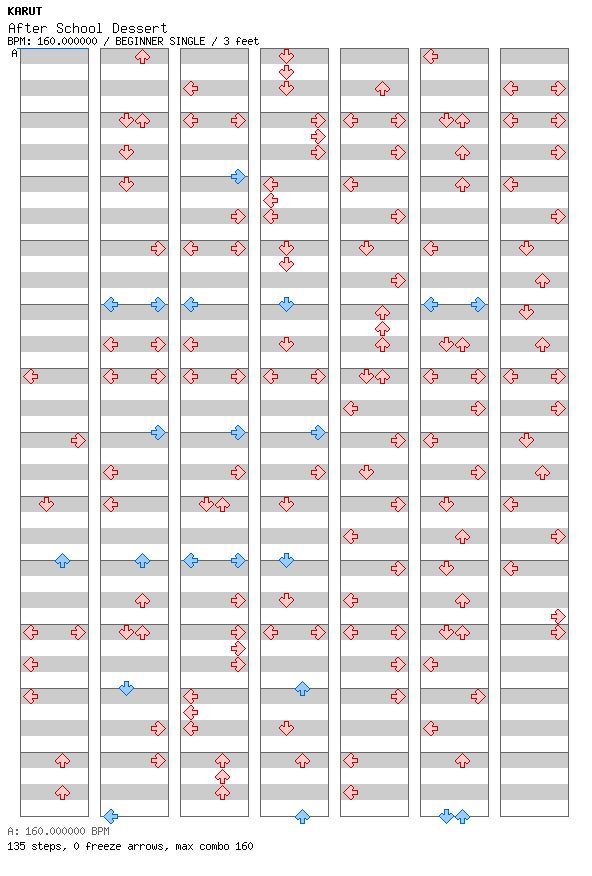 KARUT
After School Dessert
BPM: 160.000000 / BEGINNER SINGLE / 3 feet
A

A: 160.000000 BPM
135 steps, 0 freeze arrows, max combo 160